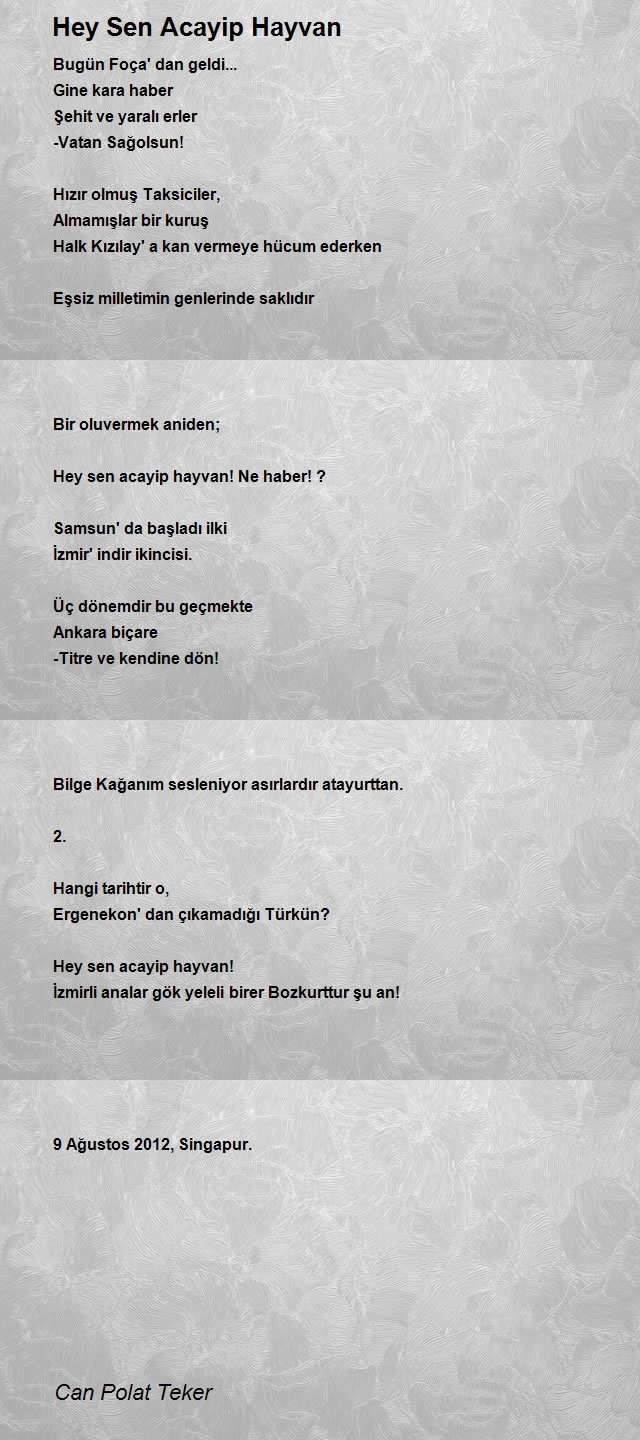 Hey Sen Acayip Hayvan

Bugün Foça' dan geldi...
Gine kara haber
Şehit ve yaralı erler
-Vatan Sağolsun!

Hızır olmuş Taksiciler,
Almamışlar bir kuruş
Halk Kızılay' a kan vermeye hücum ederken

Eşsiz milletimin genlerinde saklıdır

Bir oluvermek aniden;

Hey sen acayip hayvan! Ne haber! ?

Samsun' da başladı ilki
İzmir' indir ikincisi.

Üç dönemdir bu geçmekte
Ankara biçare
-Titre ve kendine dön!

Bilge Kağanım sesleniyor asırlardır atayurttan.

2.

Hangi tarihtir o,
Ergenekon' dan çıkamadığı Türkün?

Hey sen acayip hayvan!
İzmirli analar gök yeleli birer Bozkurttur şu an!

9 Ağustos 2012, Singapur.

Can Polat Teker